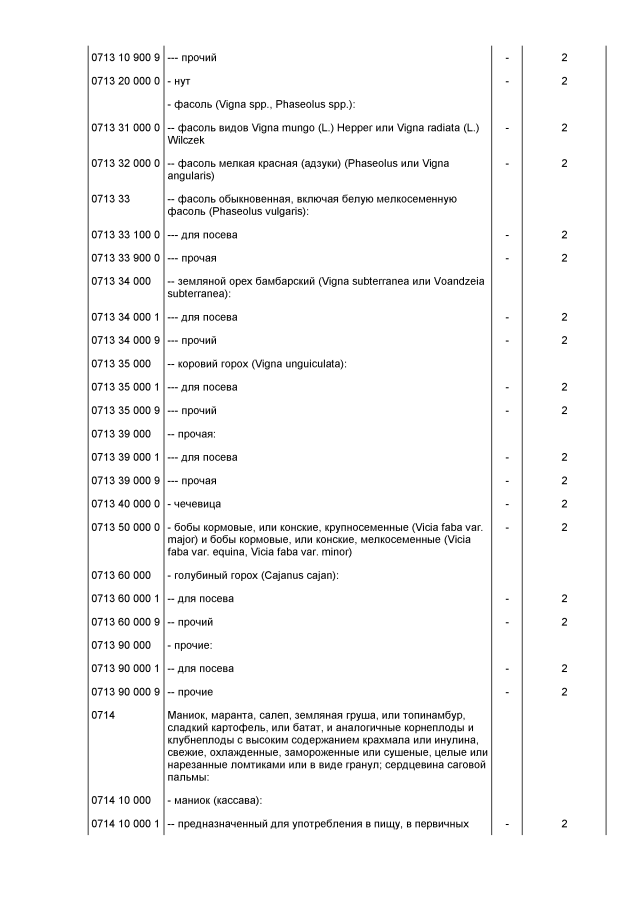 | | | | |
|---|---|---|---|
| 0713 10 900 9 | --- прочий | - | 2 |
| 0713 20 000 0 | - нут | - | 2 |
| | - фасоль (Vigna spp., Phaseolus spp.): | | |
| 0713 31 000 0 | -- фасоль видов Vigna mungo (L.) Hepper или Vigna radiata (L.) Wilczek | - | 2 |
| 0713 32 000 0 | -- фасоль мелкая красная (адзуки) (Phaseolus или Vigna angularis) | - | 2 |
| 0713 33 | -- фасоль обыкновенная, включая белую мелкосеменную фасоль (Phaseolus vulgaris): | | |
| 0713 33 100 0 | --- для посева | - | 2 |
| 0713 33 900 0 | --- прочая | - | 2 |
| 0713 34 000 | -- земляной орех бамбарский (Vigna subterranea или Voandzeia subterranea): | | |
| 0713 34 000 1 | --- для посева | - | 2 |
| 0713 34 000 9 | --- прочий | - | 2 |
| 0713 35 000 | -- коровий горох (Vigna unguiculata): | | |
| 0713 35 000 1 | --- для посева | - | 2 |
| 0713 35 000 9 | --- прочий | - | 2 |
| 0713 39 000 | -- прочая: | | |
| 0713 39 000 1 | --- для посева | - | 2 |
| 0713 39 000 9 | --- прочая | - | 2 |
| 0713 40 000 0 | - чечевица | - | 2 |
| 0713 50 000 0 | - бобы кормовые, или конские, крупносеменные (Vicia faba var. major) и бобы кормовые, или конские, мелкосеменные (Vicia faba var. equina, Vicia faba var. minor) | - | 2 |
| 0713 60 000 | - голубиный горох (Cajanus cajan): | | |
| 0713 60 000 1 | -- для посева | - | 2 |
| 0713 60 000 9 | -- прочий | - | 2 |
| 0713 90 000 | - прочие: | | |
| 0713 90 000 1 | -- для посева | - | 2 |
| 0713 90 000 9 | -- прочие | - | 2 |
| 0714 | Маниок, маранта, салеп, земляная груша, или топинамбур, сладкий картофель, или батат, и аналогичные корнеплоды и клубнеплоды с высоким содержанием крахмала или инулина, свежие, охлажденные, замороженные или сушеные, целые или нарезанные ломтиками или в виде гранул; сердцевина саговой пальмы: | | |
| 0714 10 000 | - маниок (кассава): | | |
| 0714 10 000 1 | -- предназначенный для употребления в пищу, в первичных | - | 2 |